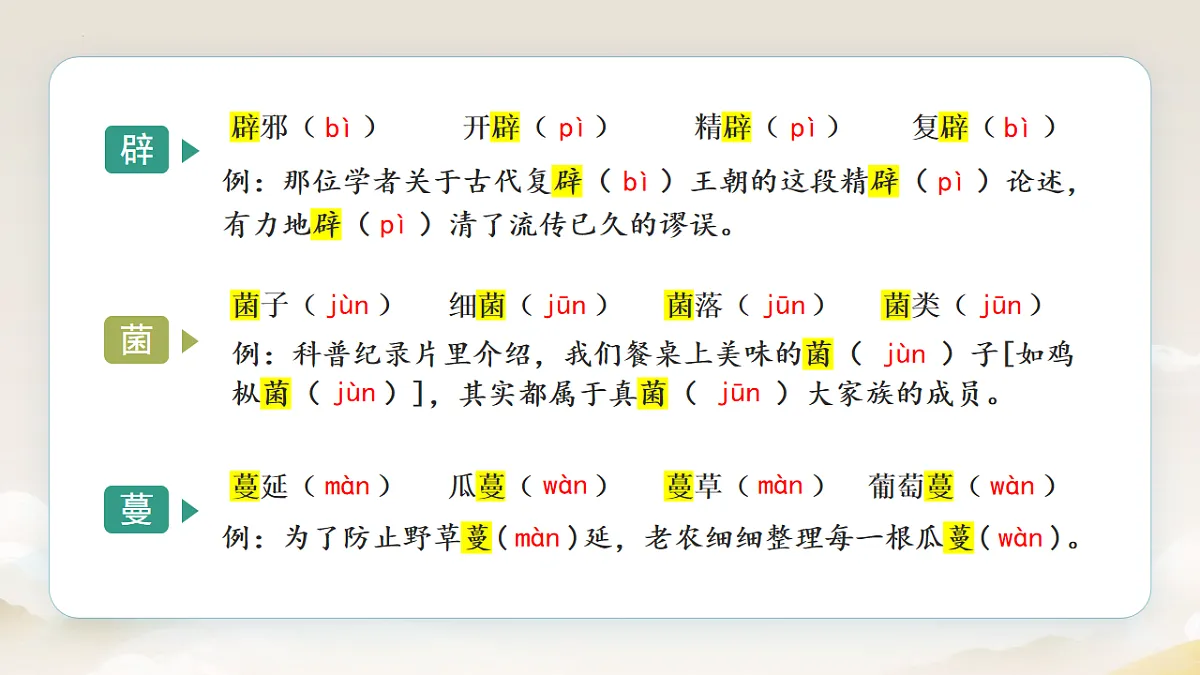 辟

辟邪（bì）　开辟（pì）　精辟（pì）　复辟（bì）

例：那位学者关于古代复辟（bì）王朝的这段精辟（pì）论述，有力地辟（pì）清了流传已久的谬误。

菌

菌子（jùn）　细菌（jūn）　菌落（jūn）　菌类（jūn）

例：科普纪录片里介绍，我们餐桌上美味的菌（jùn）子[如鸡枞菌（jùn）]，其实都属于真菌（jūn）大家族的成员。

蔓

蔓延（màn）　瓜蔓（wàn）　蔓草（màn）　葡萄蔓（wàn）

例：为了防止野草蔓（màn）延，老农细细整理每一根瓜蔓（wàn）。